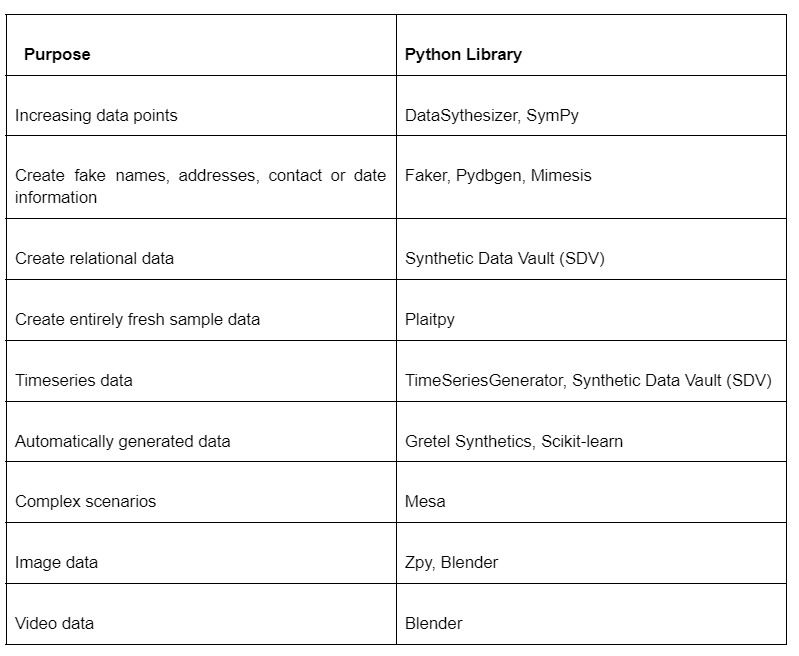 | Purpose | Python Library |
|---|---|
| Increasing data points | DataSythesizer, SymPy |
| Create fake names, addresses, contact or date information | Faker, Pydbgen, Mimesis |
| Create relational data | Synthetic Data Vault (SDV) |
| Create entirely fresh sample data | Plaitpy |
| Timeseries data | TimeSeriesGenerator, Synthetic Data Vault (SDV) |
| Automatically generated data | Gretel Synthetics, Scikit-learn |
| Complex scenarios | Mesa |
| Image data | Zpy, Blender |
| Video data | Blender |